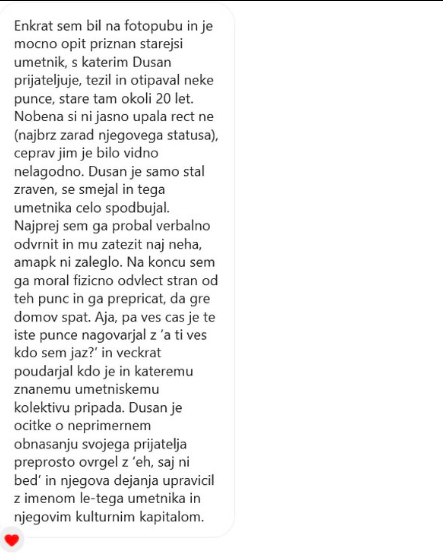 Enkrat sem bil na fotopubu in je mocno opit priznan starejsi umetnik, s katerim Dusan prijateljuje, tezil in otipaval neke punce, stare tam okoli 20 let. Nobena si ni jasno upala rect ne (najbrz zarad njegovega statusa), ceprav jim je bilo vidno nelagodno. Dusan je samo stal zraven, se smejal in tega umetnika celo spodbujal. Najprej sem ga probal verbalno odvrnit in mu zatezit naj neha, amapk ni zaleglo. Na koncu sem ga moral fizicno odvlect stran od teh punc in ga prepricat, da gre domov spat. Aja, pa ves cas je te iste punce nagovarjal z 'a ti ves kdo sem jaz?' in veckrat poudarjal kdo je in kateremu znanemu umetniskemu kolektivu pripada. Dusan je ocitke o neprimernem obnasanju svojega prijatelja preprosto ovrgel z 'eh, saj ni bed' in njegova dejanja upravicil z imenom le-tega umetnika in njegovim kulturnim kapitalom.